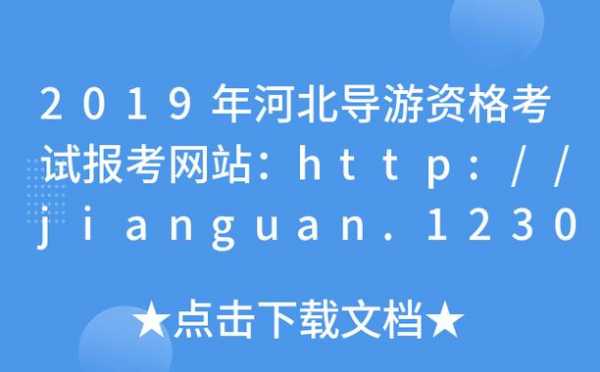 2019年河北导游资格考试报考网站：http://jianguan.1230

★点击下载文档★